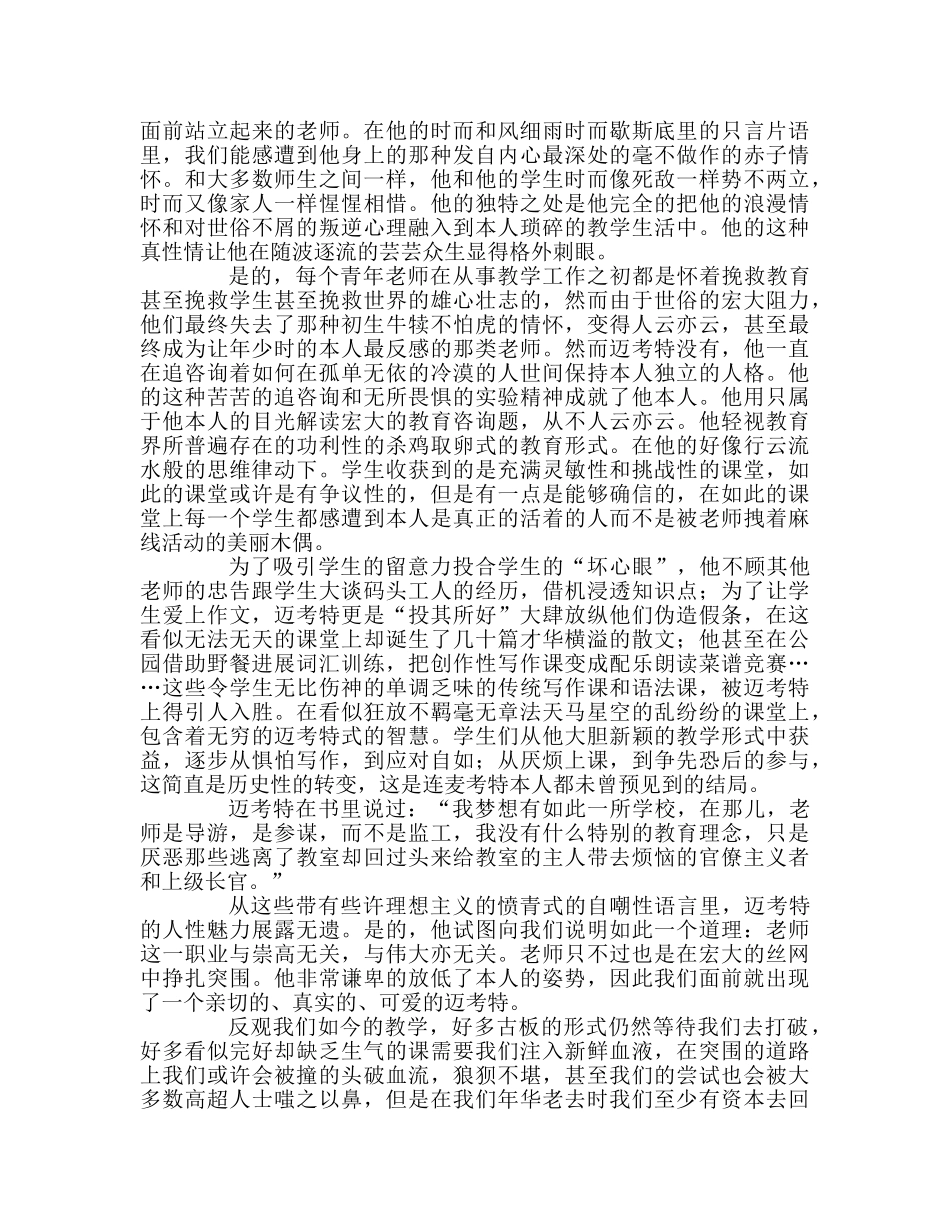 面前站立起来的老师。在他的时而和风细雨时而歇斯底里的只言片语里，我们能感遭到他身上的那种发自内心最深处的毫不做作的赤子情怀。和大多数师生之间一样，他和他的学生时而像死敌一样势不两立，时而又像家人一样惺惺相惜。他的独特之处是他完全的把他的浪漫情怀和对世俗不屑的叛逆心理融入到本人琐碎的教学生活中。他的这种真性情让他在随波逐流的芸芸众生显得格外刺眼。

是的，每个青年老师在从事教学工作之初都是怀着挽救教育甚至挽救学生甚至挽救世界的雄心壮志的，然而由于世俗的宏大阻力，他们最终失去了那种初生牛犊不怕虎的情怀，变得人云亦云，甚至最终成为让年少时的本人最反感的那类老师。然而迈考特没有，他一直在追咨询着如何在孤单无依的冷漠的人世间保持本人独立的人格。他的这种苦苦的追咨询和无所畏惧的实验精神成就了他本人。他用只属于他本人的目光解读宏大的教育咨询题，从不人云亦云。他轻视教育界所普遍存在的功利性的杀鸡取卵式的教育形式。在他的好像行云流水般的思维律动下。学生收获到的是充满灵敏性和挑战性的课堂，如此的课堂或许是有争议性的，但是有一点是能够确信的，在如此的课堂上每一个学生都感遭到本人是真正的活着的人而不是被老师拽着麻线活动的美丽木偶。

为了吸引学生的留意力投合学生的“坏心眼”，他不顾其他老师的忠告跟学生大谈码头工人的经历，借机浸透知识点；为了让学生爱上作文，迈考特更是“投其所好”大肆放纵他们伪造假条，在这看似无法无天的课堂上却诞生了几十篇才华横溢的散文；他甚至在公园借助野餐进展词汇训练，把创作性写作课变成配乐朗读菜谱竞赛……这些令学生无比伤神的单调乏味的传统写作课和语法课，被迈考特上得引人入胜。在看似狂放不羁毫无章法天马星空的乱纷纷的课堂上，包含着无穷的迈考特式的智慧。学生们从他大胆新颖的教学形式中获益，逐步从惧怕写作，到应对自如；从厌烦上课，到争先恐后的参与，这简直是历史性的转变，这是连麦考特本人都未曾预见到的结局。

迈考特在书里说过：“我梦想有如此一所学校，在那儿，老师是导游，是参谋，而不是监工，我没有什么特别的教育理念，只是厌恶那些逃离了教室却回过头来给教室的主人带去烦恼的官僚主义者和上级长官。”

从这些带有些许理想主义的愤青式的自嘲性语言里，迈考特的人性魅力展露无遗。是的，他试图向我们说明如此一个道理：老师这一职业与崇高无关，与伟大亦无关。老师只不过也是在宏大的丝网中挣扎突围。他非常谦卑的放低了本人的姿势，因此我们面前就出现了一个亲切的、真实的、可爱的迈考特。

反观我们如今的教学，好多古板的形式仍然等待我们去打破，好多看似完好却缺乏生气的课需要我们注入新鲜血液，在突围的道路上我们或许会被撞的头破血流，狼狈不堪，甚至我们的尝试也会被大多数高超人士嗤之以鼻，但是在我们年华老去时我们至少有资本去回